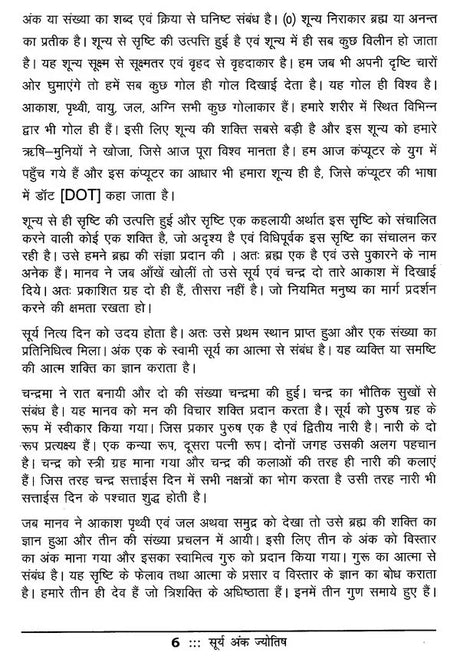 अंक या संख्या का शब्द एवं क्रिया से घनिष्ट संबंध है। (0) शून्य निराकार ब्रह्म या अनन्त का प्रतीक है। शून्य से सृष्टि की उत्पत्ति हुई है एवं शून्य में ही सब कुछ विलीन हो जाता है। यह शून्य सूक्ष्म से सूक्ष्मतर एवं वृहद से वृहदाकार है। हम जब भी अपनी दृष्टि चारों ओर घुमाएंगे तो हमें सब कुछ गोल ही गोल दिखाई देता है। यह गोल ही विश्व है। आकाश, पृथ्वी, वायु, जल, अग्नि सभी कुछ गोलाकार हैं। हमारे शरीर में स्थित विभिन्न द्वार भी गोल ही हैं। इसी लिए शून्य की शक्ति सबसे बड़ी है और इस शून्य को हमारे ऋषि–मुनियों ने खोजा, जिसे आज पूरा विश्व मानता है। हम आज कंप्यूटर के युग में पहुँच गये हैं और इस कंप्यूटर का आधार भी हमारा शून्य ही है, जिसे कंप्यूटर की भाषा में डॉट [DOT] कहा जाता है।

शून्य से ही सृष्टि की उत्पत्ति हुई और सृष्टि एक कहलायी अर्थात इस सृष्टि को संचालित करने वाली कोई एक शक्ति है, जो अदृश्य है एवं विधिपूर्वक इस सृष्टि का संचालन कर रही है। उसे हमने ब्रह्म की संज्ञा प्रदान की । अतः ब्रह्म एक है एवं उसे पुकारने के नाम अनेक हैं। मानव ने जब आँखें खोलीं तो उसे सूर्य एवं चन्द्र दो तारे आकाश में दिखाई दिये। अतः प्रकाशित ग्रह दो ही हैं, तीसरा नहीं है। जो नियमित मनुष्य का मार्ग प्रदर्शन करने की क्षमता रखता हो।

सूर्य नित्य दिन को उदय होता है। अतः उसे प्रथम स्थान प्राप्त हुआ और एक संख्या का प्रतिनिधित्व मिला। अंक एक के स्वामी सूर्य का आत्मा से संबंध है। यह व्यक्ति या समष्टि की आत्म शक्ति का ज्ञान कराता है।

चन्द्रमा ने रात बनायी और दो की संख्या चन्द्रमा की हुई। चन्द्र का भौतिक सुखों से संबंध है। यह मानव को मन की विचार शक्ति प्रदान करता है। सूर्य को पुरुष ग्रह के रूप में स्वीकार किया गया। जिस प्रकार पुरुष एक है एवं द्वितीय नारी है। नारी के दो रूप प्रत्यक्ष्य हैं। एक कन्या रूप, दूसरा पत्नी रूप। दोनों जगह उसकी अलग पहचान है। चन्द्र को स्त्री ग्रह माना गया और चन्द्र की कलाओं की तरह ही नारी की कलाएं हैं। जिस तरह चन्द्र सत्ताईस दिन में सभी नक्षत्रों का भोग करता है उसी तरह नारी भी सत्ताईस दिन के पश्चात शुद्ध होती है।

जब मानव ने आकाश पृथ्वी एवं जल अथवा समुद्र को देखा तो उसे ब्रह्म की शक्ति का ज्ञान हुआ और तीन की संख्या प्रचलन में आयी। इसी लिए तीन के अंक को विस्तार का अंक माना गया और इसका स्वामित्व गुरु को प्रदान किया गया। गुरू का आत्मा से संबंध है। यह सृष्टि के फेलाव तथा आत्मा के प्रसार व विस्तार के ज्ञान का बोध कराता है। हमारे तीन ही देव हैं जो त्रिशक्ति के अधिष्ठाता हैं। इनमें तीन गुण समाये हुए हैं।

6 ::: सूर्य अंक ज्योतिष